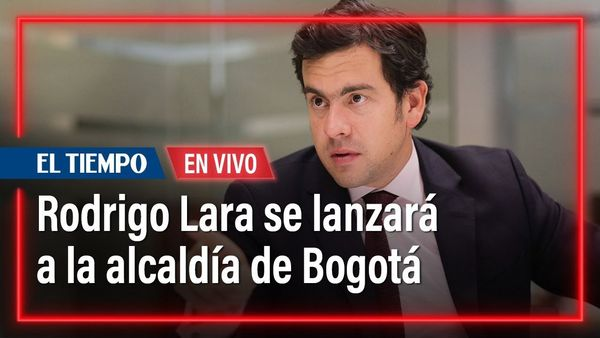 EL TIEMPO
EN VIVO
Rodrigo Lara se lanzará a la alcaldía de Bogotá